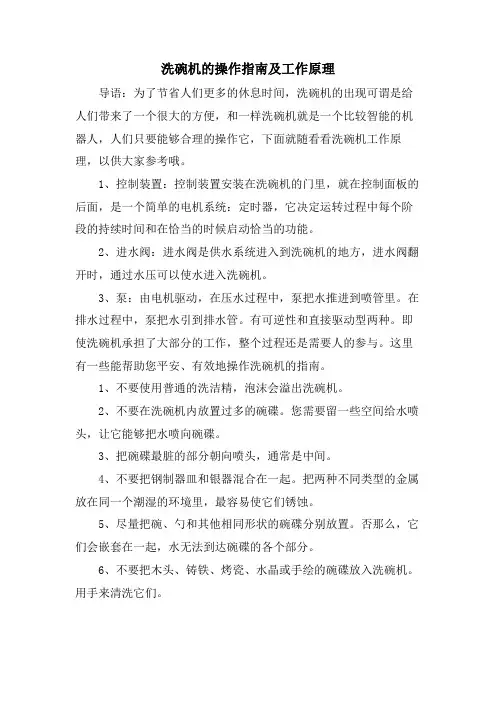 洗碗机的操作指南及工作原理

导语：为了节省人们更多的休息时间，洗碗机的出现可谓是给人们带来了一个很大的方便，和一样洗碗机就是一个比较智能的机器人，人们只要能够合理的操作它，下面就随看看洗碗机工作原理，以供大家参考哦。

1、控制装置：控制装置安装在洗碗机的门里，就在控制面板的后面，是一个简单的电机系统：定时器，它决定运转过程中每个阶段的持续时间和在恰当的时候启动恰当的功能。

2、进水阀：进水阀是供水系统进入到洗碗机的地方，进水阀翻开时，通过水压可以使水进入洗碗机。

3、泵：由电机驱动，在压水过程中，泵把水推进到喷管里。在排水过程中，泵把水引到排水管。有可逆性和直接驱动型两种。即使洗碗机承担了大部分的工作，整个过程还是需要人的参与。这里有一些能帮助您平安、有效地操作洗碗机的指南。

1、不要使用普通的洗洁精，泡沫会溢出洗碗机。

2、不要在洗碗机内放置过多的碗碟。您需要留一些空间给水喷头，让它能够把水喷向碗碟。

3、把碗碟最脏的部分朝向喷头，通常是中间。

4、不要把钢制器皿和银器混合在一起。把两种不同类型的金属放在同一个潮湿的环境里，最容易使它们锈蚀。

5、尽量把碗、勺和其他相同形状的碗碟分别放置。否那么，它们会嵌套在一起，水无法到达碗碟的各个部分。

6、不要把木头、铸铁、烤瓷、水晶或手绘的碗碟放入洗碗机。用手来清洗它们。